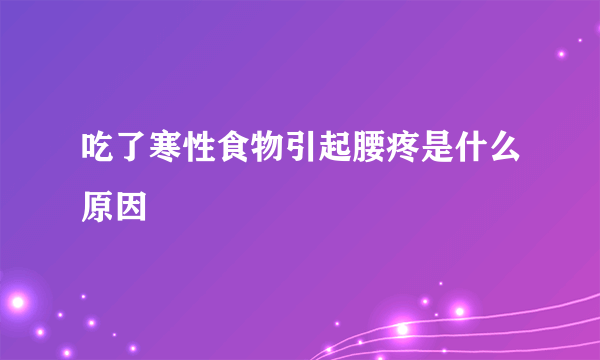 吃了寒性食物引起腰疼是什么原因